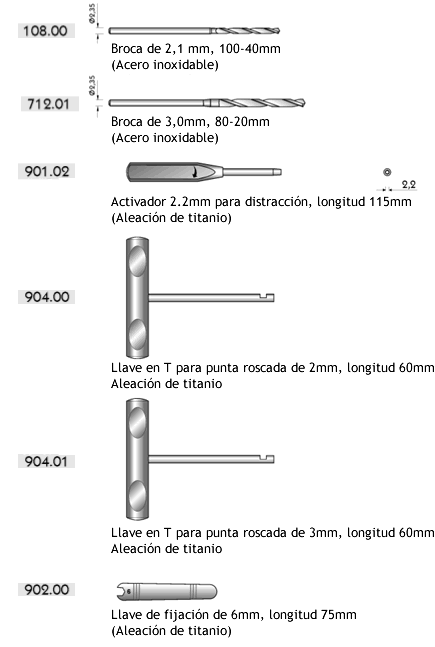 108.00

Ø2,35

Broca de 2,1 mm, 100-40mm
(Acero inoxidable)

712.01

Ø2,35

Broca de 3,0mm, 80-20mm
(Acero inoxidable)

901.02

2,2

Activador 2.2mm para distracción, longitud 115mm
(Aleación de titanio)

904.00

Llave en T para punta roscada de 2mm, longitud 60mm
Aleación de titanio

904.01

Llave en T para punta roscada de 3mm, longitud 60mm
Aleación de titanio

902.00

6

Llave de fijación de 6mm, longitud 75mm
(Aleación de titanio)